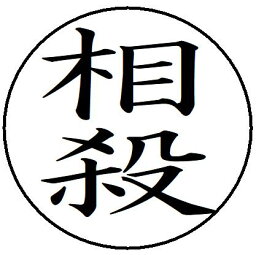 相殺